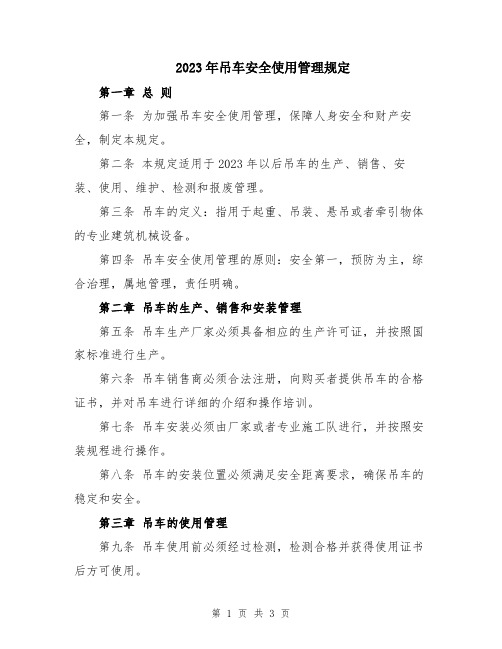 2023年吊车安全使用管理规定

第一章 总 则

第一条 为加强吊车安全使用管理，保障人身安全和财产安全，制定本规定。

第二条 本规定适用于2023年以后吊车的生产、销售、安装、使用、维护、检测和报废管理。

第三条 吊车的定义：指用于起重、吊装、悬吊或者牵引物体的专业建筑机械设备。

第四条 吊车安全使用管理的原则：安全第一，预防为主，综合治理，属地管理，责任明确。

第二章 吊车的生产、销售和安装管理

第五条 吊车生产厂家必须具备相应的生产许可证，并按照国家标准进行生产。

第六条 吊车销售商必须合法注册，向购买者提供吊车的合格证书，并对吊车进行详细的介绍和操作培训。

第七条 吊车安装必须由厂家或者专业施工队进行，并按照安装规程进行操作。

第八条 吊车的安装位置必须满足安全距离要求，确保吊车的稳定和安全。

第三章 吊车的使用管理

第九条 吊车使用前必须经过检测，检测合格并获得使用证书后方可使用。

第 1 页 共 3 页